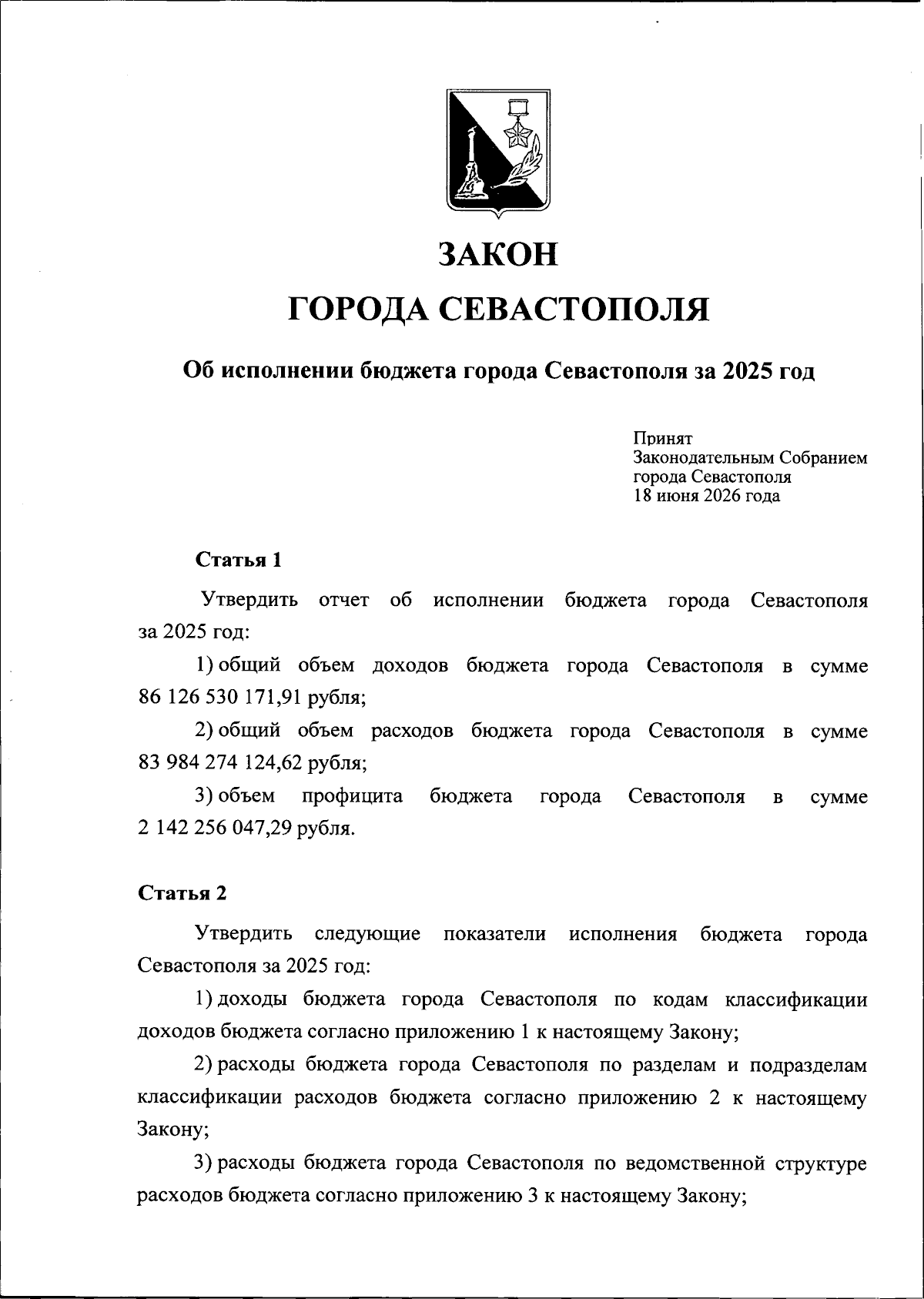 ЗАКОН

ГОРОДА СЕВАСТОПОЛЯ

Об исполнении бюджета города Севастополя за 2025 год

Принят
Законодательным Собранием
города Севастополя
18 июня 2026 года

Статья 1

Утвердить отчет об исполнении бюджета города Севастополя за 2025 год:

1) общий объем доходов бюджета города Севастополя в сумме 86 126 530 171,91 рубля;

2) общий объем расходов бюджета города Севастополя в сумме 83 984 274 124,62 рубля;

3) объем профицита бюджета города Севастополя в сумме 2 142 256 047,29 рубля.

Статья 2

Утвердить следующие показатели исполнения бюджета города Севастополя за 2025 год:

1) доходы бюджета города Севастополя по кодам классификации доходов бюджета согласно приложению 1 к настоящему Закону;

2) расходы бюджета города Севастополя по разделам и подразделам классификации расходов бюджета согласно приложению 2 к настоящему Закону;

3) расходы бюджета города Севастополя по ведомственной структуре расходов бюджета согласно приложению 3 к настоящему Закону;